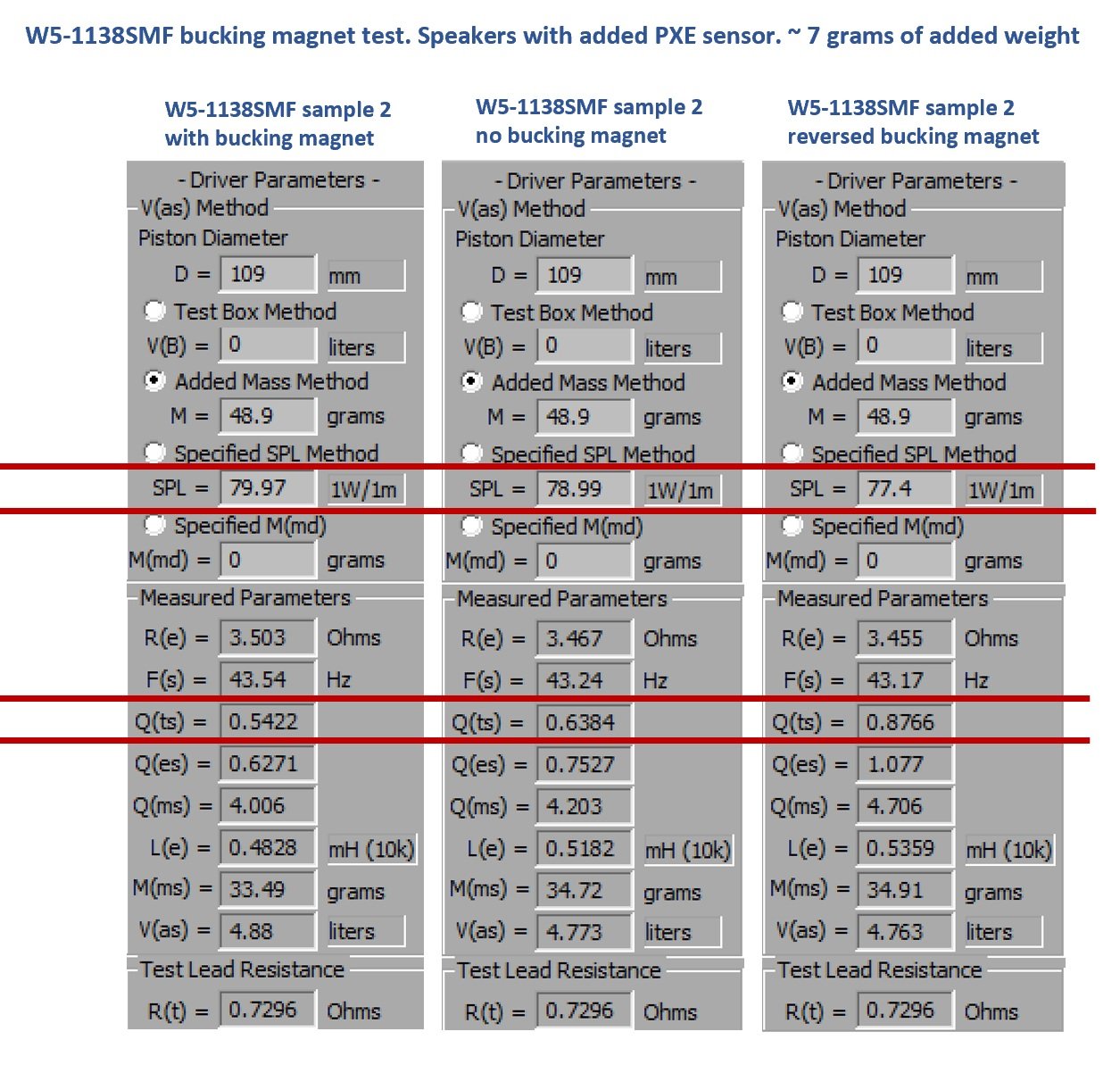 W5-1138SMF bucking magnet test. Speakers with added PXE sensor. ~ 7 grams of added weight

W5-1138SMF sample 2
with bucking magnet

- Driver Parameters -
V(as) Method
Piston Diameter
D = 109 mm
Test Box Method
V(B) = 0 liters
Added Mass Method
M = 48.9 grams
Specified SPL Method
SPL = 79.97 1W/1m
Specified M(md)
M(md) = 0 grams
Measured Parameters
R(e) = 3.503 Ohms
F(s) = 43.54 Hz
Q(ts) = 0.5422
Q(es) = 0.6271
Q(ms) = 4.006
L(e) = 0.4828 mH (10k)
M(ms) = 33.49 grams
V(as) = 4.88 liters
Test Lead Resistance
R(t) = 0.7296 Ohms

W5-1138SMF sample 2
no bucking magnet

- Driver Parameters -
V(as) Method
Piston Diameter
D = 109 mm
Test Box Method
V(B) = 0 liters
Added Mass Method
M = 48.9 grams
Specified SPL Method
SPL = 78.99 1W/1m
Specified M(md)
M(md) = 0 grams
Measured Parameters
R(e) = 3.467 Ohms
F(s) = 43.24 Hz
Q(ts) = 0.6384
Q(es) = 0.7527
Q(ms) = 4.203
L(e) = 0.5182 mH (10k)
M(ms) = 34.72 grams
V(as) = 4.773 liters
Test Lead Resistance
R(t) = 0.7296 Ohms

W5-1138SMF sample 2
reversed bucking magnet

- Driver Parameters -
V(as) Method
Piston Diameter
D = 109 mm
Test Box Method
V(B) = 0 liters
Added Mass Method
M = 48.9 grams
Specified SPL Method
SPL = 77.4 1W/1m
Specified M(md)
M(md) = 0 grams
Measured Parameters
R(e) = 3.455 Ohms
F(s) = 43.17 Hz
Q(ts) = 0.8766
Q(es) = 1.077
Q(ms) = 4.706
L(e) = 0.5359 mH (10k)
M(ms) = 34.91 grams
V(as) = 4.763 liters
Test Lead Resistance
R(t) = 0.7296 Ohms